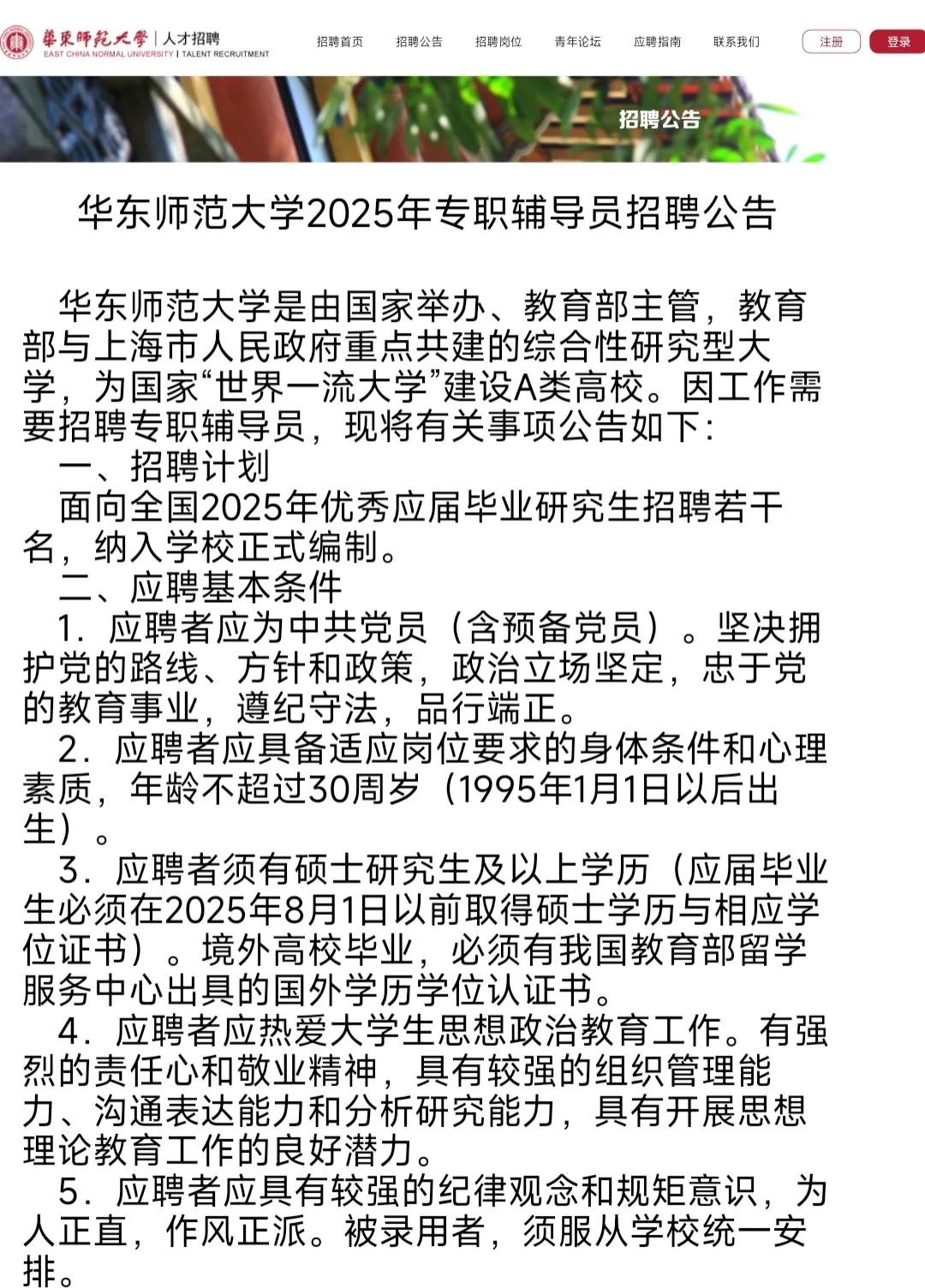 華東師範大學 | 人才招聘
EAST CHINA NORMAL UNIVERSITY | TALENT RECRUITMENT

招聘首页 招聘公告 招聘岗位 青年论坛 应聘指南 联系我们 注册 登录

招聘公告

华东师范大学2025年专职辅导员招聘公告

华东师范大学是由国家举办、教育部主管，教育部与上海市人民政府重点共建的综合性研究型大学，为国家“世界一流大学”建设A类高校。因工作需要招聘专职辅导员，现将有关事项公告如下：

一、招聘计划

面向全国2025年优秀应届毕业研究生招聘若干名，纳入学校正式编制。

二、应聘基本条件

1．应聘者应为中共党员（含预备党员）。坚决拥护党的路线、方针和政策，政治立场坚定，忠于党的教育事业，遵纪守法，品行端正。

2．应聘者应具备适应岗位要求的身体条件和心理素质，年龄不超过30周岁（1995年1月1日以后出生）。

3．应聘者须有硕士研究生及以上学历（应届毕业生必须在2025年8月1日以前取得硕士学历与相应学位证书）。境外高校毕业，必须有我国教育部留学服务中心出具的国外学历学位认证书。

4．应聘者应热爱大学生思想政治教育工作。有强烈的责任心和敬业精神，具有较强的组织管理能力、沟通表达能力和分析研究能力，具有开展思想理论教育工作的良好潜力。

5．应聘者应具有较强的纪律观念和规矩意识，为人正直，作风正派。被录用者，须服从学校统一安排。